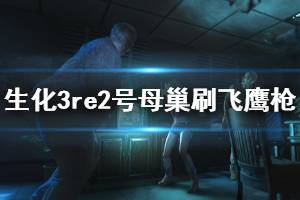 生化3re2号母巢刷飞鹰枪